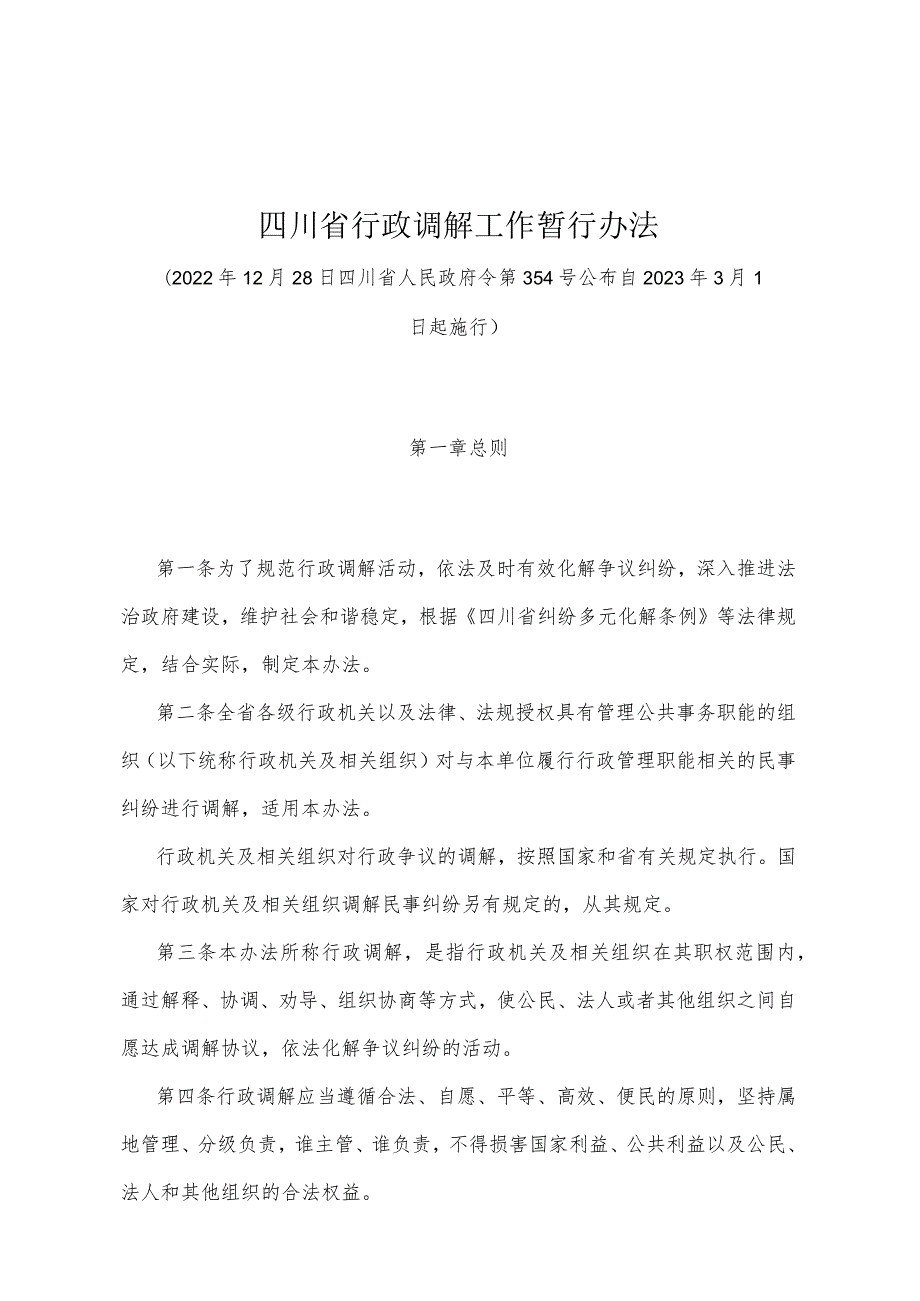 四川省行政调解工作暂行办法

（2022年12月28日四川省人民政府令第354号公布自2023年3月1日起施行）

第一章总则

第一条为了规范行政调解活动，依法及时有效化解争议纠纷，深入推进法治政府建设，维护社会和谐稳定，根据《四川省纠纷多元化解条例》等法律规定，结合实际，制定本办法。

第二条全省各级行政机关以及法律、法规授权具有管理公共事务职能的组织（以下统称行政机关及相关组织）对与本单位履行行政管理职能相关的民事纠纷进行调解，适用本办法。

行政机关及相关组织对行政争议的调解，按照国家和省有关规定执行。国家对行政机关及相关组织调解民事纠纷另有规定的，从其规定。

第三条本办法所称行政调解，是指行政机关及相关组织在其职权范围内，通过解释、协调、劝导、组织协商等方式，使公民、法人或者其他组织之间自愿达成调解协议，依法化解争议纠纷的活动。

第四条行政调解应当遵循合法、自愿、平等、高效、便民的原则，坚持属地管理、分级负责，谁主管、谁负责，不得损害国家利益、公共利益以及公民、法人和其他组织的合法权益。